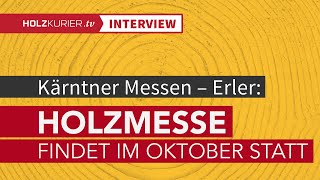 HOLZKURIER.tv INTERVIEW

Kärntner Messen – Erler:

HOLZMESSE

FINDET IM OKTOBER STATT